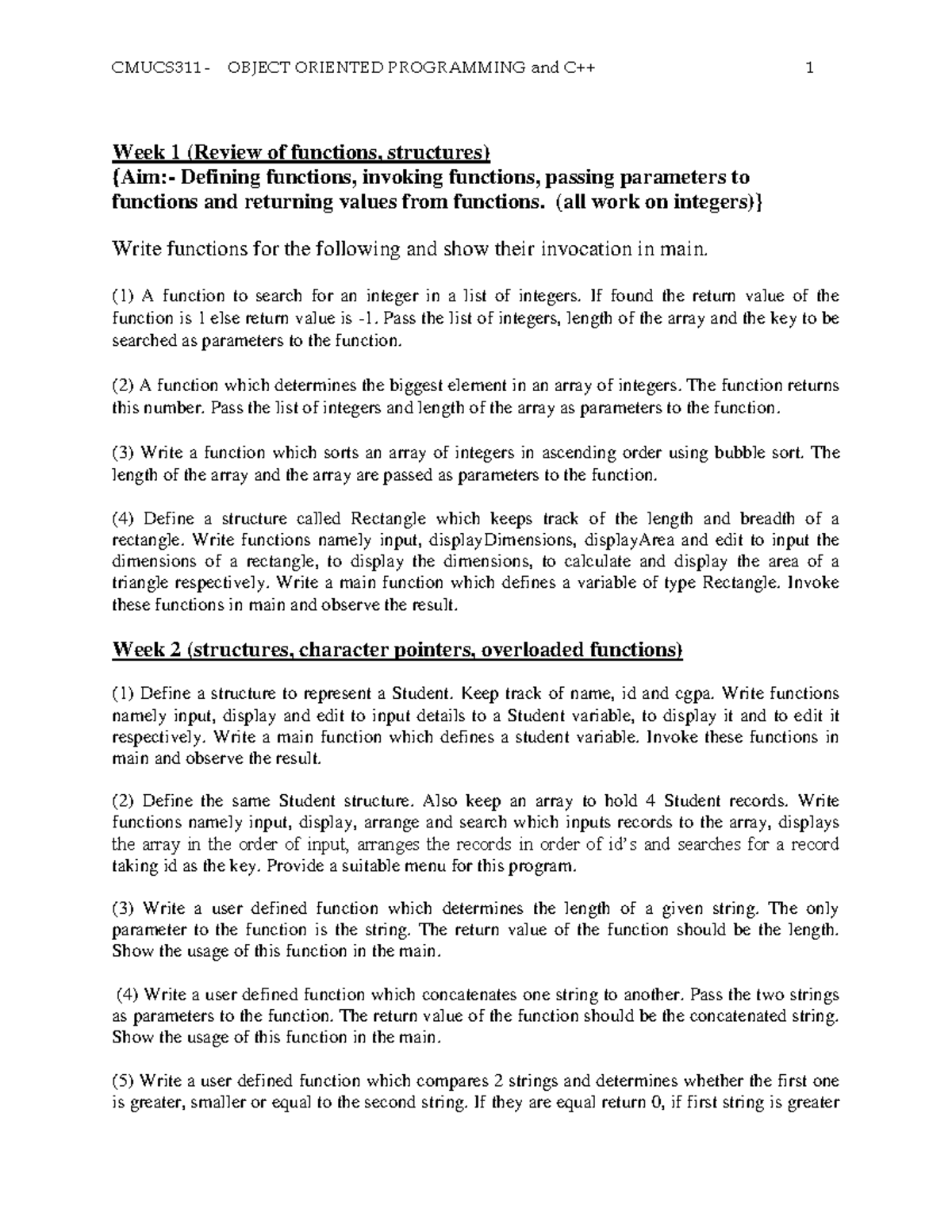 CMUCS311 - OBJECT ORIENTED PROGRAMMING and C++ 1

Week 1 (Review of functions, structures)
{Aim:- Defining functions, invoking functions, passing parameters to functions and returning values from functions. (all work on integers)}

Write functions for the following and show their invocation in main.

(1) A function to search for an integer in a list of integers. If found the return value of the function is 1 else return value is -1. Pass the list of integers, length of the array and the key to be searched as parameters to the function.

(2) A function which determines the biggest element in an array of integers. The function returns this number. Pass the list of integers and length of the array as parameters to the function.

(3) Write a function which sorts an array of integers in ascending order using bubble sort. The length of the array and the array are passed as parameters to the function.

(4) Define a structure called Rectangle which keeps track of the length and breadth of a rectangle. Write functions namely input, displayDimensions, displayArea and edit to input the dimensions of a rectangle, to display the dimensions, to calculate and display the area of a triangle respectively. Write a main function which defines a variable of type Rectangle. Invoke these functions in main and observe the result.

Week 2 (structures, character pointers, overloaded functions)

(1) Define a structure to represent a Student. Keep track of name, id and cgpa. Write functions namely input, display and edit to input details to a Student variable, to display it and to edit it respectively. Write a main function which defines a student variable. Invoke these functions in main and observe the result.

(2) Define the same Student structure. Also keep an array to hold 4 Student records. Write functions namely input, display, arrange and search which inputs records to the array, displays the array in the order of input, arranges the records in order of id's and searches for a record taking id as the key. Provide a suitable menu for this program.

(3) Write a user defined function which determines the length of a given string. The only parameter to the function is the string. The return value of the function should be the length. Show the usage of this function in the main.

(4) Write a user defined function which concatenates one string to another. Pass the two strings as parameters to the function. The return value of the function should be the concatenated string. Show the usage of this function in the main.

(5) Write a user defined function which compares 2 strings and determines whether the first one is greater, smaller or equal to the second string. If they are equal return 0, if first string is greater